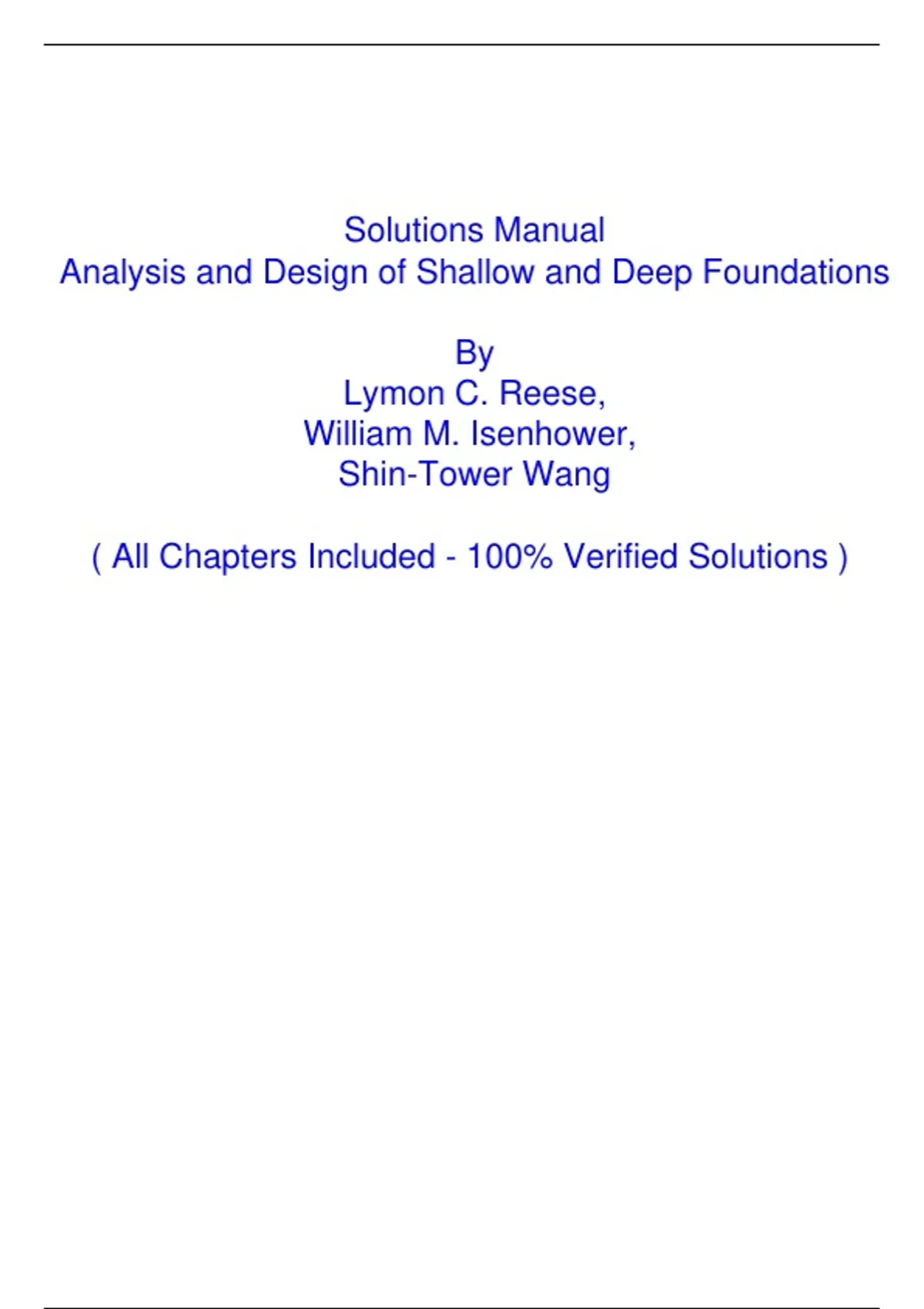 Solutions Manual
Analysis and Design of Shallow and Deep Foundations

By
Lymon C. Reese,
William M. Isenhower,
Shin-Tower Wang

( All Chapters Included - 100% Verified Solutions )